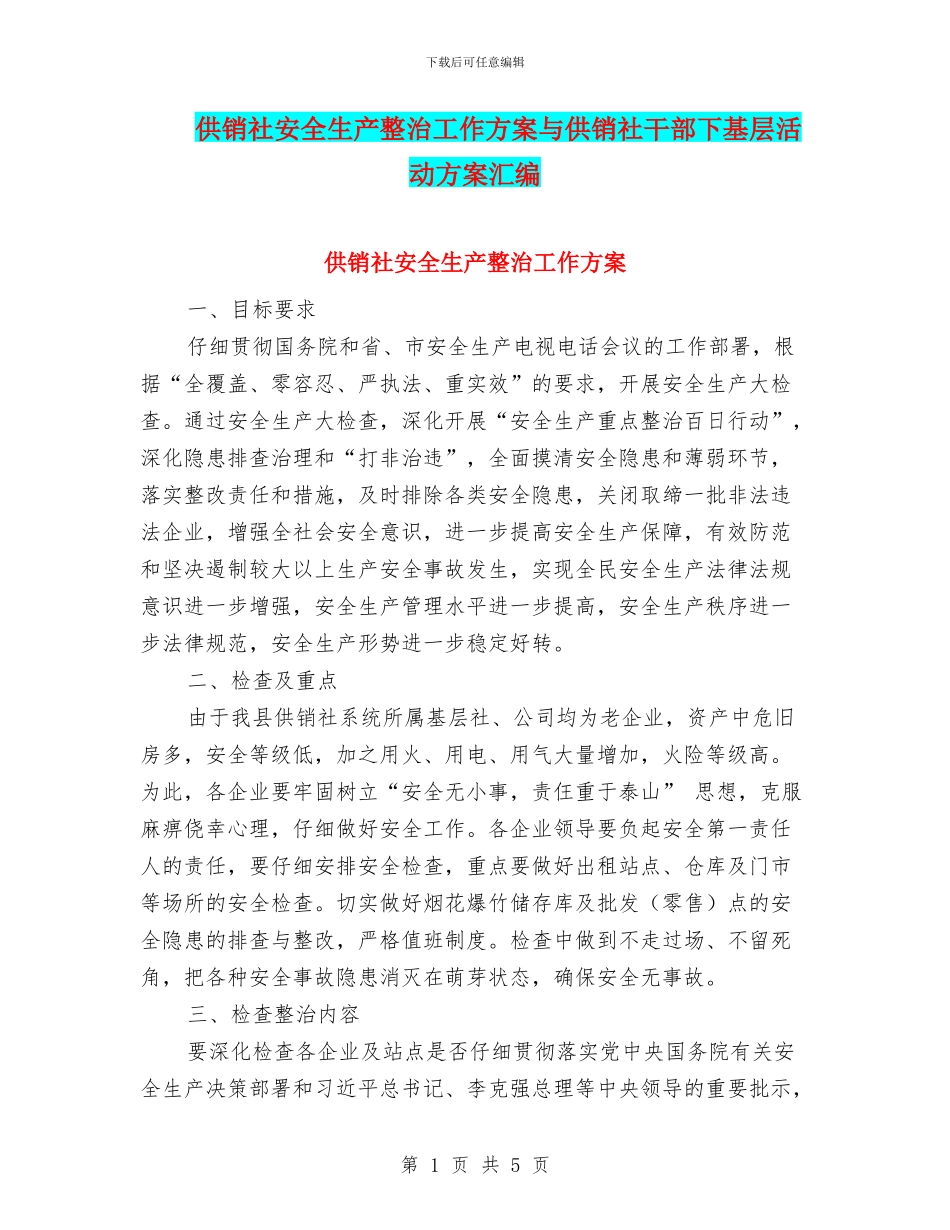 下载后可任意编辑

供销社安全生产整治工作方案与供销社干部下基层活动方案汇编

供销社安全生产整治工作方案

一、目标要求

仔细贯彻国务院和省、市安全生产电视电话会议的工作部署，根据“全覆盖、零容忍、严执法、重实效”的要求，开展安全生产大检查。通过安全生产大检查，深化开展“安全生产重点整治百日行动”，深化隐患排查治理和“打非治违”，全面摸清安全隐患和薄弱环节，落实整改责任和措施，及时排除各类安全隐患，关闭取缔一批非法违法企业，增强全社会安全意识，进一步提高安全生产保障，有效防范和坚决遏制较大以上生产安全事故发生，实现全民安全生产法律法规意识进一步增强，安全生产管理水平进一步提高，安全生产秩序进一步法律规范，安全生产形势进一步稳定好转。

二、检查及重点

由于我县供销社系统所属基层社、公司均为老企业，资产中危旧房多，安全等级低，加之用火、用电、用气大量增加，火险等级高。为此，各企业要牢固树立“安全无小事，责任重于泰山” 思想，克服麻痹侥幸心理，仔细做好安全工作。各企业领导要负起安全第一责任人的责任，要仔细安排安全检查，重点要做好出租站点、仓库及门市等场所的安全检查。切实做好烟花爆竹储存库及批发（零售）点的安全隐患的排查与整改，严格值班制度。检查中做到不走过场、不留死角，把各种安全事故隐患消灭在萌芽状态，确保安全无事故。

三、检查整治内容

要深化检查各企业及站点是否仔细贯彻落实党中央国务院有关安全生产决策部署和习近平总书记、李克强总理等中央领导的重要批示，

第 1 页 共 5 页